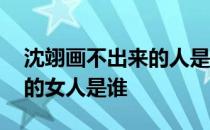 沈翊画不出来的人是
的女人是谁